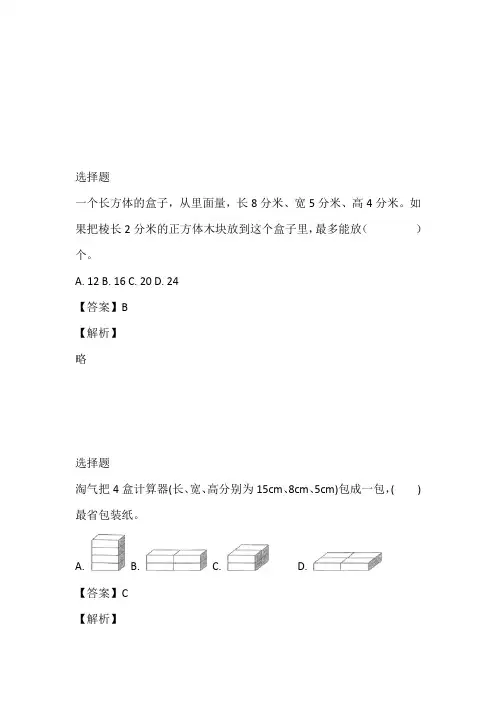 选择题

一个长方体的盒子，从里面量，长 8 分米、宽 5 分米、高 4 分米。如果把棱长 2 分米的正方体木块放到这个盒子里，最多能放(　　　　)个。

A. 12 B. 16 C. 20 D. 24

【答案】B

【解析】

略

选择题

淘气把 4 盒计算器(长、宽、高分别为 15cm、8cm、5cm)包成一包，(　　)最省包装纸。

A. B. C. D.

【答案】C

【解析】